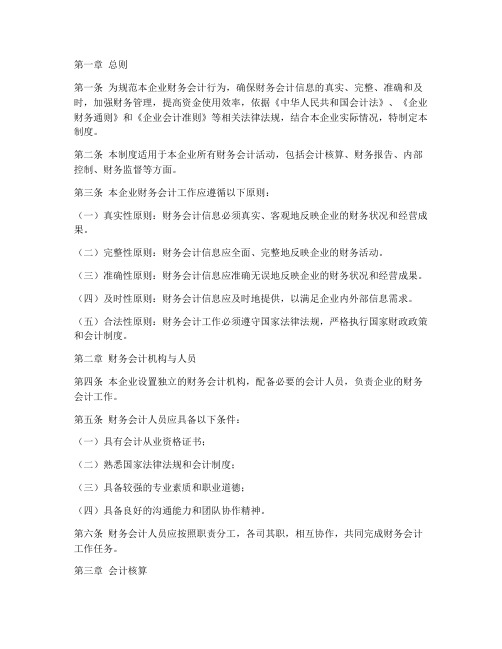 第一章 总则

第一条 为规范本企业财务会计行为，确保财务会计信息的真实、完整、准确和及时，加强财务管理，提高资金使用效率，依据《中华人民共和国会计法》、《企业财务通则》和《企业会计准则》等相关法律法规，结合本企业实际情况，特制定本制度。

第二条 本制度适用于本企业所有财务会计活动，包括会计核算、财务报告、内部控制、财务监督等方面。

第三条 本企业财务会计工作应遵循以下原则：

（一）真实性原则：财务会计信息必须真实、客观地反映企业的财务状况和经营成果。

（二）完整性原则：财务会计信息应全面、完整地反映企业的财务活动。

（三）准确性原则：财务会计信息应准确无误地反映企业的财务状况和经营成果。

（四）及时性原则：财务会计信息应及时地提供，以满足企业内外部信息需求。

（五）合法性原则：财务会计工作必须遵守国家法律法规，严格执行国家财政政策和会计制度。

第二章 财务会计机构与人员

第四条 本企业设置独立的财务会计机构，配备必要的会计人员，负责企业的财务会计工作。

第五条 财务会计人员应具备以下条件：

（一）具有会计从业资格证书；

（二）熟悉国家法律法规和会计制度；

（三）具备较强的专业素质和职业道德；

（四）具备良好的沟通能力和团队协作精神。

第六条 财务会计人员应按照职责分工，各司其职，相互协作，共同完成财务会计工作任务。

第三章 会计核算